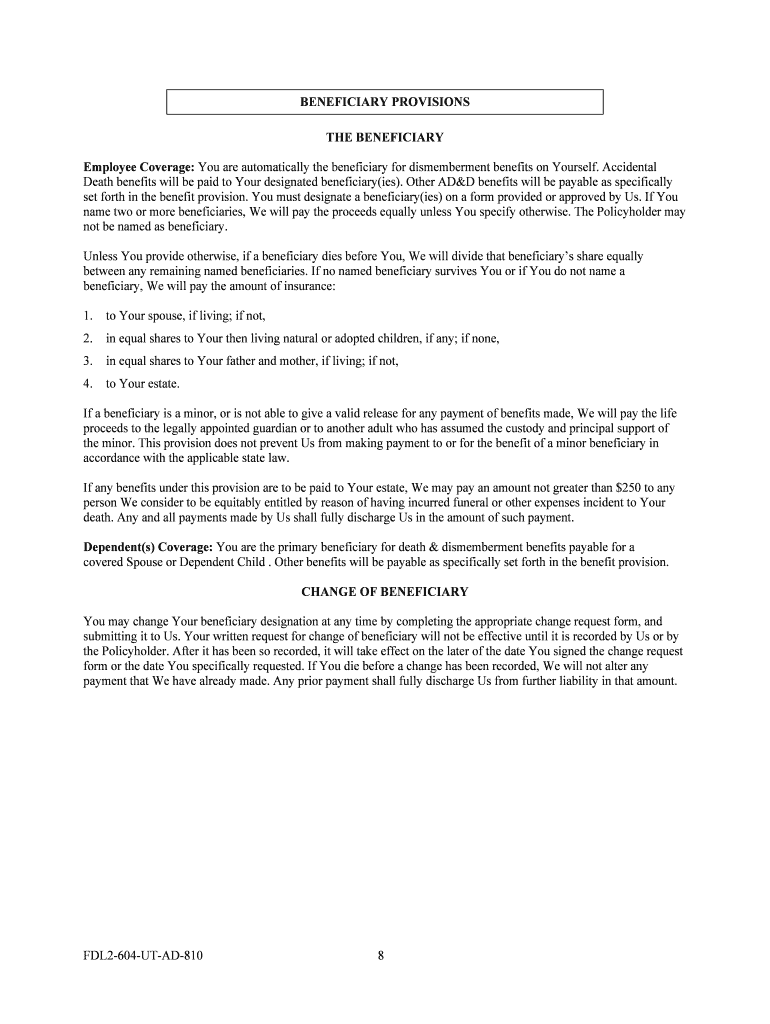 BENEFICIARY PROVISIONS

THE BENEFICIARY

Employee Coverage: You are automatically the beneficiary for dismemberment benefits on Yourself. Accidental Death benefits will be paid to Your designated beneficiary(ies). Other AD&D benefits will be payable as specifically set forth in the benefit provision. You must designate a beneficiary(ies) on a form provided or approved by Us. If You name two or more beneficiaries, We will pay the proceeds equally unless You specify otherwise. The Policyholder may not be named as beneficiary.

Unless You provide otherwise, if a beneficiary dies before You, We will divide that beneficiary's share equally between any remaining named beneficiaries. If no named beneficiary survives You or if You do not name a beneficiary, We will pay the amount of insurance:

1. to Your spouse, if living; if not,

2. in equal shares to Your then living natural or adopted children, if any; if none,

3. in equal shares to Your father and mother, if living; if not,

4. to Your estate.

If a beneficiary is a minor, or is not able to give a valid release for any payment of benefits made, We will pay the life proceeds to the legally appointed guardian or to another adult who has assumed the custody and principal support of the minor. This provision does not prevent Us from making payment to or for the benefit of a minor beneficiary in accordance with the applicable state law.

If any benefits under this provision are to be paid to Your estate, We may pay an amount not greater than $250 to any person We consider to be equitably entitled by reason of having incurred funeral or other expenses incident to Your death. Any and all payments made by Us shall fully discharge Us in the amount of such payment.

Dependent(s) Coverage: You are the primary beneficiary for death & dismemberment benefits payable for a covered Spouse or Dependent Child . Other benefits will be payable as specifically set forth in the benefit provision.

CHANGE OF BENEFICIARY

You may change Your beneficiary designation at any time by completing the appropriate change request form, and submitting it to Us. Your written request for change of beneficiary will not be effective until it is recorded by Us or by the Policyholder. After it has been so recorded, it will take effect on the later of the date You signed the change request form or the date You specifically requested. If You die before a change has been recorded, We will not alter any payment that We have already made. Any prior payment shall fully discharge Us from further liability in that amount.

FDL2-604-UT-AD-810 8